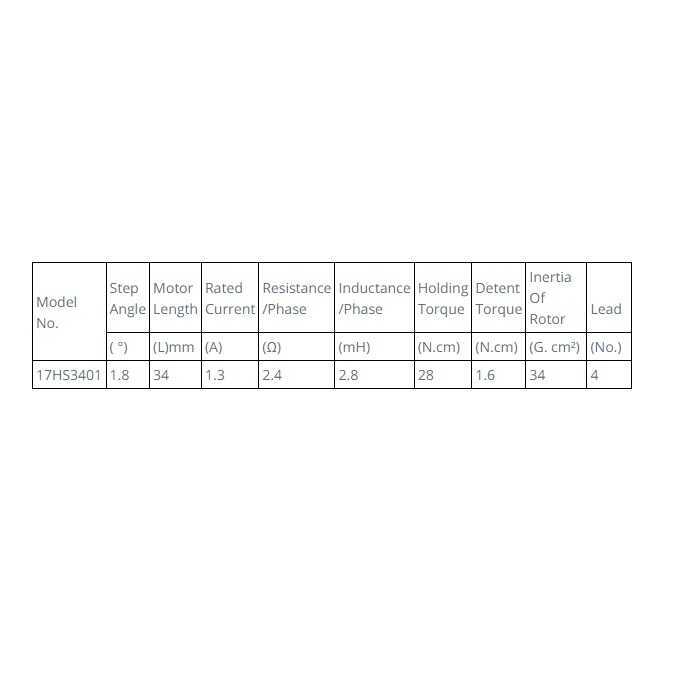 | Model No. | Step Angle | Motor Length | Rated Current | Resistance /Phase | Inductance /Phase | Holding Torque | Detent Torque | Inertia Of Rotor | Lead |
|---|---|---|---|---|---|---|---|---|---|
| | ( °) | (L)mm | (A) | (Ω) | (mH) | (N.cm) | (N.cm) | (G. cm²) | (No.) |
| 17HS3401 | 1.8 | 34 | 1.3 | 2.4 | 2.8 | 28 | 1.6 | 34 | 4 |